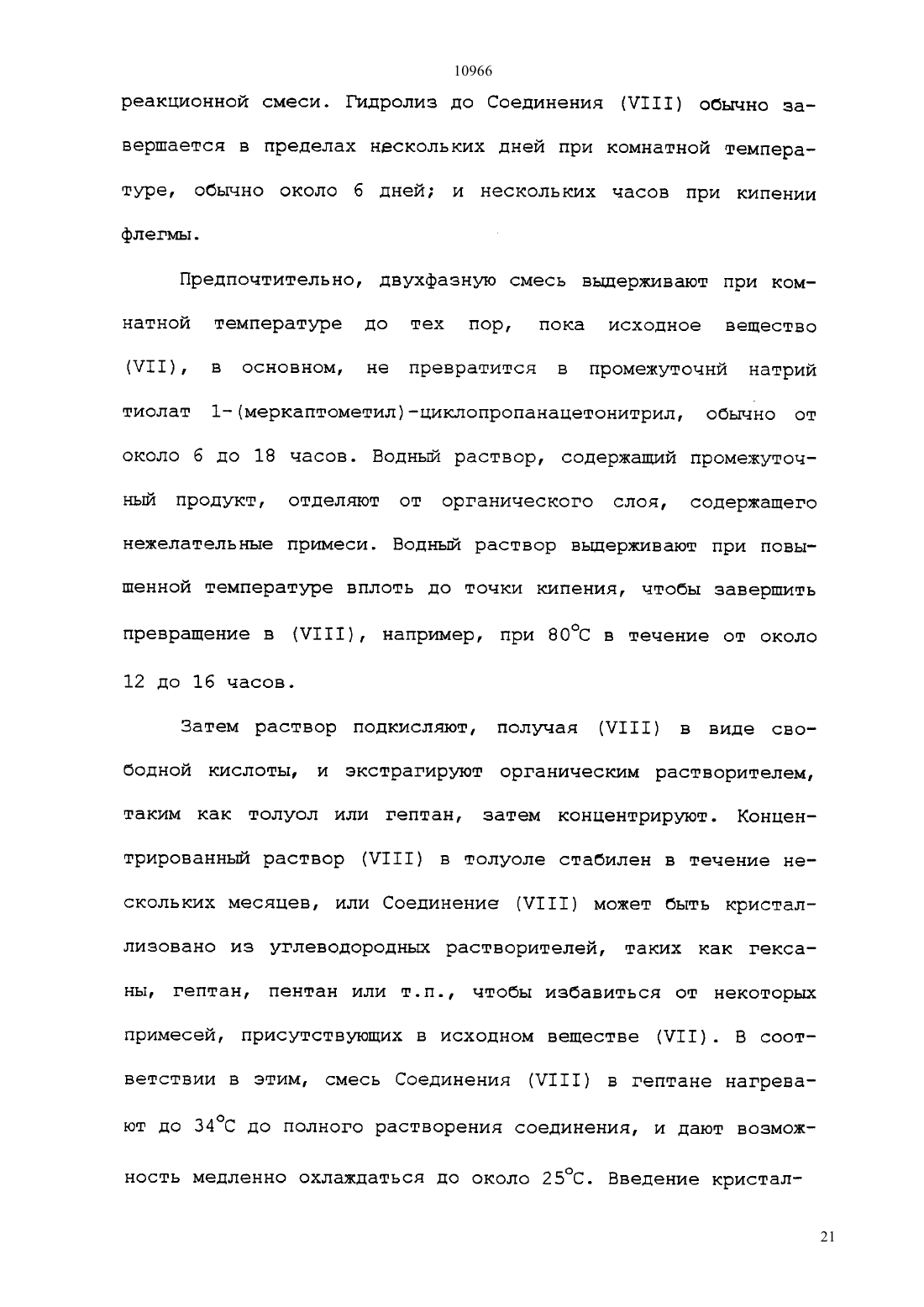 10966

реакционной смеси. Гидролиз до Соединения (VIII) обычно завершается в пределах нескольких дней при комнатной температуре, обычно около 6 дней; и нескольких часов при кипении флегмы.

Предпочтительно, двухфазную смесь выдерживают при комнатной температуре до тех пор, пока исходное вещество (VII), в основном, не превратится в промежуточнй натрий тиолат 1-(меркаптометил)-циклопропанацетонитрил, обычно от около 6 до 18 часов. Водный раствор, содержащий промежуточный продукт, отделяют от органического слоя, содержащего нежелательные примеси. Водный раствор выдерживают при повышенной температуре вплоть до точки кипения, чтобы завершить превращение в (VIII), например, при 80°C в течение от около 12 до 16 часов.

Затем раствор подкисляют, получая (VIII) в виде свободной кислоты, и экстрагируют органическим растворителем, таким как толуол или гептан, затем концентрируют. Концентрированный раствор (VIII) в толуоле стабилен в течение нескольких месяцев, или Соединение (VIII) может быть кристаллизовано из углеводородных растворителей, таких как гексаны, гептан, пентан или т.п., чтобы избавиться от некоторых примесей, присутствующих в исходном веществе (VII). В соответствии в этим, смесь Соединения (VIII) в гептане нагревают до 34°C до полного растворения соединения, и дают возможность медленно охлаждаться до около 25°C. Введение кристал-

21